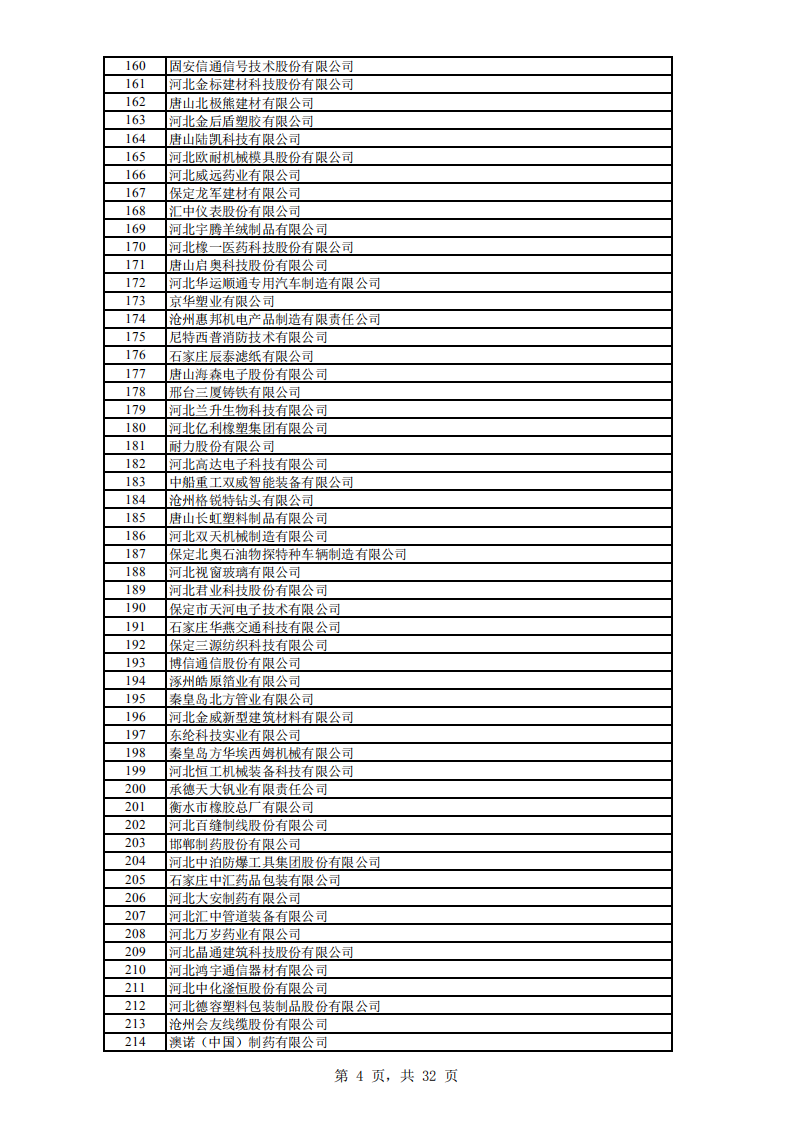 | 160 | 固安信通信号技术股份有限公司 |
|---|---|
| 161 | 河北金标建材科技股份有限公司 |
| 162 | 唐山北极熊建材有限公司 |
| 163 | 河北金后盾塑胶有限公司 |
| 164 | 唐山陆凯科技有限公司 |
| 165 | 河北欧耐机械模具股份有限公司 |
| 166 | 河北威远药业有限公司 |
| 167 | 保定龙军建材有限公司 |
| 168 | 汇中仪表股份有限公司 |
| 169 | 河北宇腾羊绒制品有限公司 |
| 170 | 河北橡一医药科技股份有限公司 |
| 171 | 唐山启奥科技股份有限公司 |
| 172 | 河北华运顺通专用汽车制造有限公司 |
| 173 | 京华塑业有限公司 |
| 174 | 沧州惠邦机电产品制造有限责任公司 |
| 175 | 尼特西普消防技术有限公司 |
| 176 | 石家庄辰泰滤纸有限公司 |
| 177 | 唐山海森电子股份有限公司 |
| 178 | 邢台三厦铸铁有限公司 |
| 179 | 河北兰升生物科技有限公司 |
| 180 | 河北亿利橡塑集团有限公司 |
| 181 | 耐力股份有限公司 |
| 182 | 河北高达电子科技有限公司 |
| 183 | 中船重工双威智能装备有限公司 |
| 184 | 沧州格锐特钻头有限公司 |
| 185 | 唐山长虹塑料制品有限公司 |
| 186 | 河北双天机械制造有限公司 |
| 187 | 保定北奥石油物探特种车辆制造有限公司 |
| 188 | 河北视窗玻璃有限公司 |
| 189 | 河北君业科技股份有限公司 |
| 190 | 保定市天河电子技术有限公司 |
| 191 | 石家庄华燕交通科技有限公司 |
| 192 | 保定三源纺织科技有限公司 |
| 193 | 博信通信股份有限公司 |
| 194 | 涿州皓原箔业有限公司 |
| 195 | 秦皇岛北方管业有限公司 |
| 196 | 河北金威新型建筑材料有限公司 |
| 197 | 东纶科技实业有限公司 |
| 198 | 秦皇岛方华埃西姆机械有限公司 |
| 199 | 河北恒工机械装备科技有限公司 |
| 200 | 承德天大钒业有限责任公司 |
| 201 | 衡水市橡胶总厂有限公司 |
| 202 | 河北百缝制线股份有限公司 |
| 203 | 邯郸制药股份有限公司 |
| 204 | 河北中泊防爆工具集团股份有限公司 |
| 205 | 石家庄中汇药品包装有限公司 |
| 206 | 河北大安制药有限公司 |
| 207 | 河北汇中管道装备有限公司 |
| 208 | 河北万岁药业有限公司 |
| 209 | 河北晶通建筑科技股份有限公司 |
| 210 | 河北鸿宇通信器材有限公司 |
| 211 | 河北中化滏恒股份有限公司 |
| 212 | 河北德容塑料包装制品股份有限公司 |
| 213 | 沧州会友线缆股份有限公司 |
| 214 | 澳诺（中国）制药有限公司 |

第 4 页，共 32 页